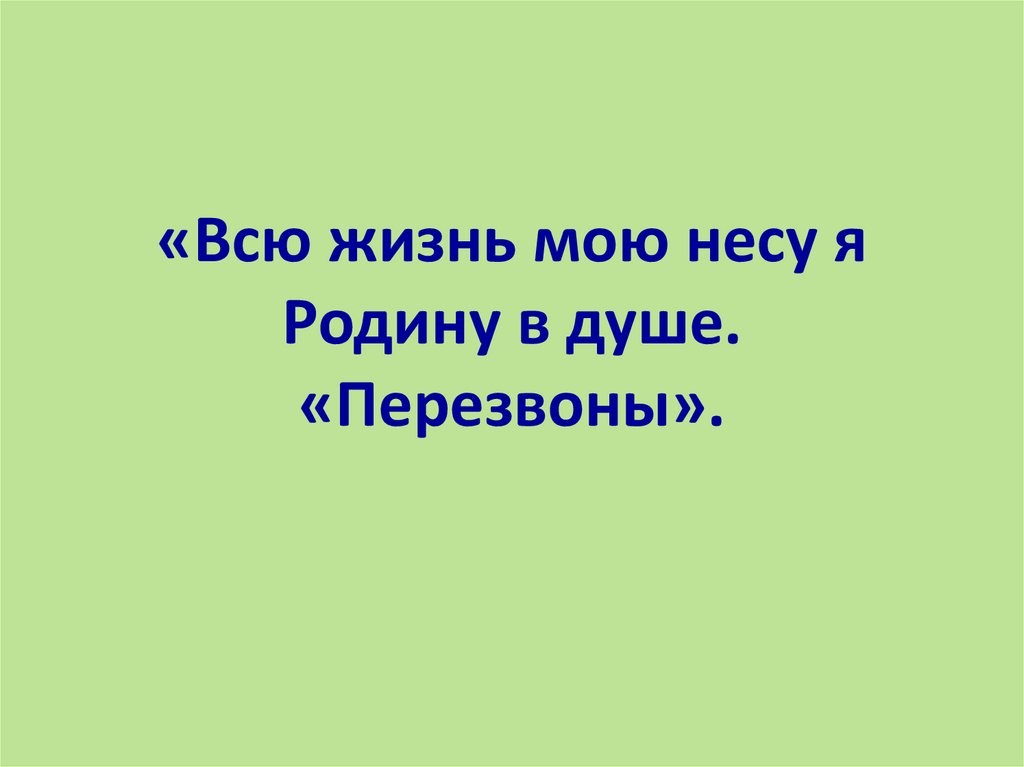 «Всю жизнь мою несу я Родину в душе. «Перезвоны».